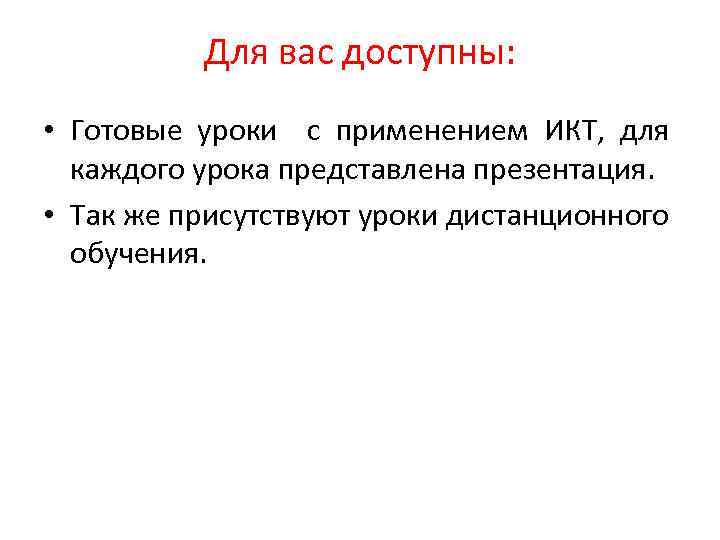 Для вас доступны:

• Готовые уроки с применением ИКТ, для каждого урока представлена презентация.
• Так же присутствуют уроки дистанционного обучения.